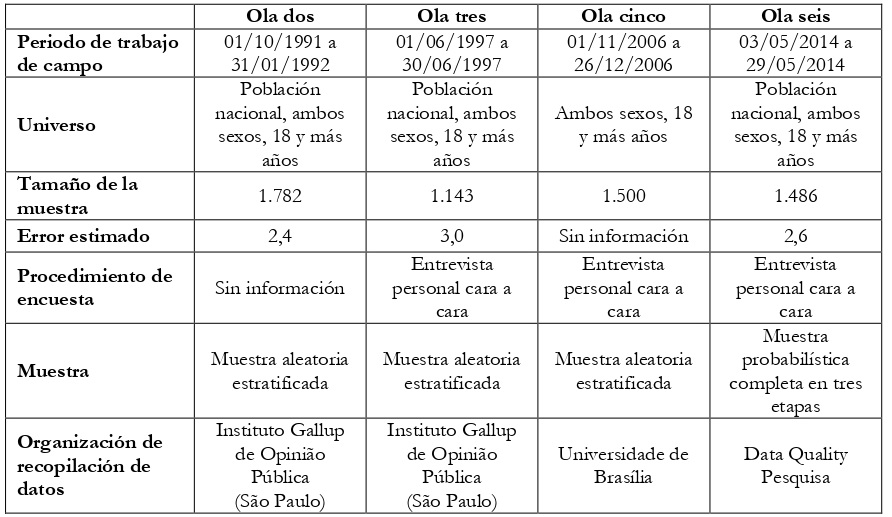 |  | Ola dos | Ola tres | Ola cinco | Ola seis |
|---|---|---|---|---|
| Periodo de trabajo de campo | 01/10/1991 a 31/01/1992 | 01/06/1997 a 30/06/1997 | 01/11/2006 a 26/12/2006 | 03/05/2014 a 29/05/2014 |
| Universo | Población nacional, ambos sexos, 18 y más años | Población nacional, ambos sexos, 18 y más años | Ambos sexos, 18 y más años | Población nacional, ambos sexos, 18 y más años |
| Tamaño de la muestra | 1.782 | 1.143 | 1.500 | 1.486 |
| Error estimado | 2,4 | 3,0 | Sin información | 2,6 |
| Procedimiento de encuesta | Sin información | Entrevista personal cara a cara | Entrevista personal cara a cara | Entrevista personal cara a cara |
| Muestra | Muestra aleatoria estratificada | Muestra aleatoria estratificada | Muestra aleatoria estratificada | Muestra probabilística completa en tres etapas |
| Organización de recopilación de datos | Instituto Gallup de Opinião Pública (São Paulo) | Instituto Gallup de Opinião Pública (São Paulo) | Universidade de Brasília | Data Quality Pesquisa |